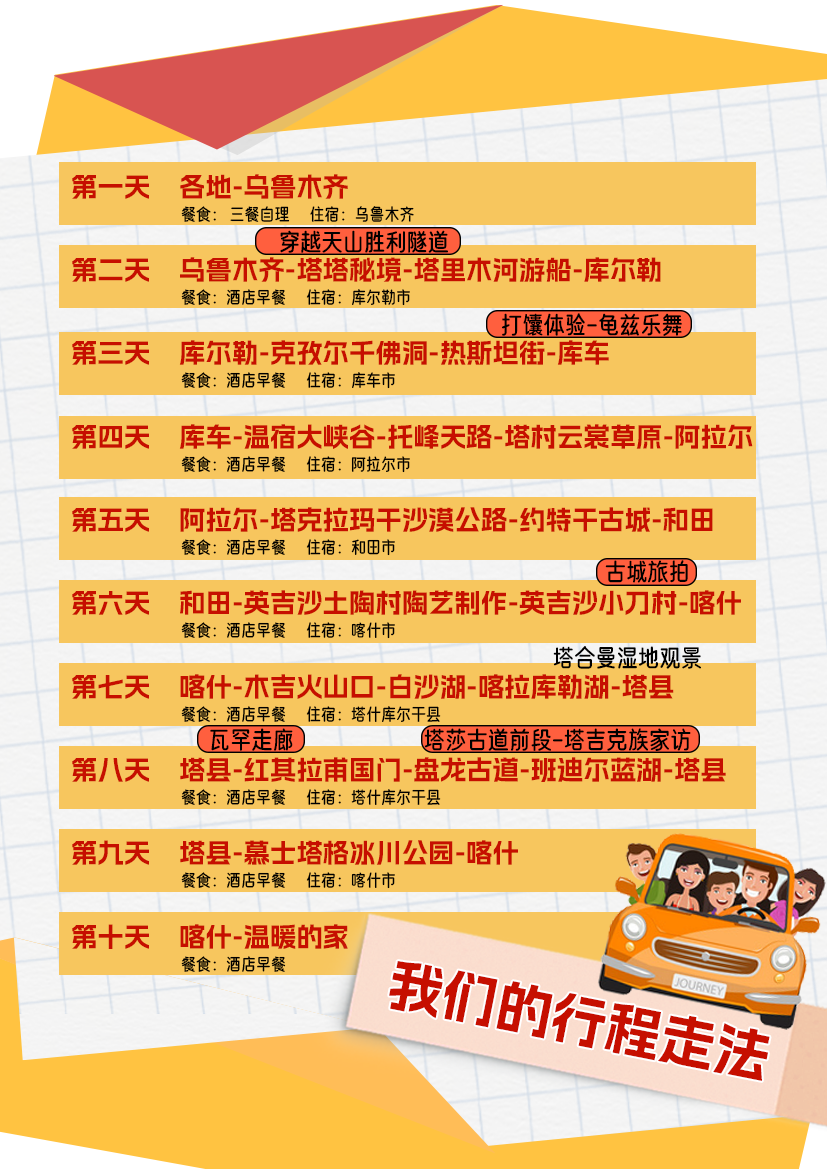 第一天 各地-乌鲁木齐
餐食：三餐自理 住宿：乌鲁木齐

穿越天山胜利隧道
第二天 乌鲁木齐-塔塔秘境-塔里木河游船-库尔勒
餐食：酒店早餐 住宿：库尔勒市

打馕体验-龟兹乐舞
第三天 库尔勒-克孜尔千佛洞-热斯坦街-库车
餐食：酒店早餐 住宿：库车市

第四天 库车-温宿大峡谷-托峰天路-塔村云裳草原-阿拉尔
餐食：酒店早餐 住宿：阿拉尔市

第五天 阿拉尔-塔克拉玛干沙漠公路-约特干古城-和田
餐食：酒店早餐 住宿：和田市

古城旅拍
第六天 和田-英吉沙土陶村陶艺制作-英吉沙小刀村-喀什
餐食：酒店早餐 住宿：喀什市

塔合曼湿地观景
第七天 喀什-木吉火山口-白沙湖-喀拉库勒湖-塔县
餐食：酒店早餐 住宿：塔什库尔干县

瓦罕走廊 塔莎古道前段-塔吉克族家访
第八天 塔县-红其拉甫国门-盘龙古道-班迪尔蓝湖-塔县
餐食：酒店早餐 住宿：塔什库尔干县

第九天 塔县-慕士塔格冰川公园-喀什
餐食：酒店早餐 住宿：喀什市

第十天 喀什-温暖的家
餐食：酒店早餐

JOURNEY

我们的行程走法